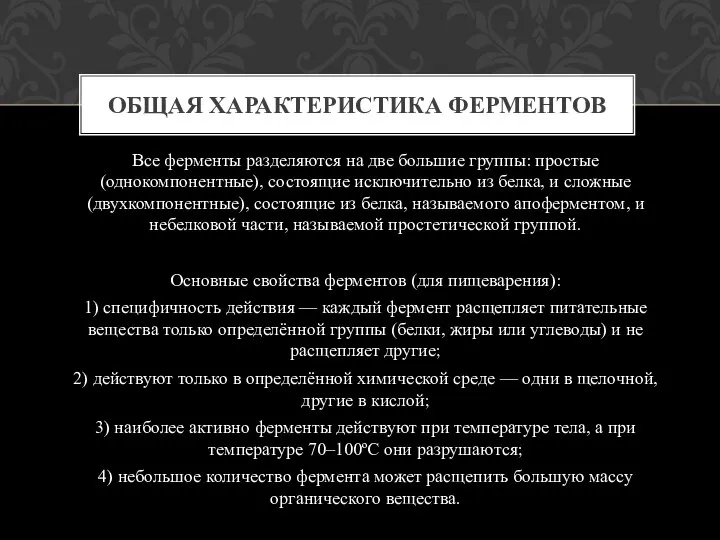 ОБЩАЯ ХАРАКТЕРИСТИКА ФЕРМЕНТОВ

Все ферменты разделяются на две большие группы: простые (однокомпонентные), состоящие исключительно из белка, и сложные (двухкомпонентные), состоящие из белка, называемого апоферментом, и небелковой части, называемой простетической группой.

Основные свойства ферментов (для пищеварения):

1) специфичность действия — каждый фермент расщепляет питательные вещества только определённой группы (белки, жиры или углеводы) и не расщепляет другие;

2) действуют только в определённой химической среде — одни в щелочной, другие в кислой;

3) наиболее активно ферменты действуют при температуре тела, а при температуре 70–100ºС они разрушаются;

4) небольшое количество фермента может расщепить большую массу органического вещества.